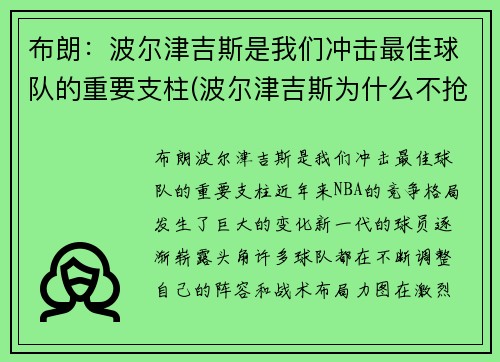 布朗：波尔津吉斯是我们冲击最佳球队的重要支柱(波尔津吉斯为什么不抢

布朗波尔津吉斯是我们冲击最佳球队的重要支柱近年来NBA的竞争格局发生了巨大的变化新一代的球员逐渐崭露头角许多球队都在不断调整自己的阵容和战术布局力图在激烈